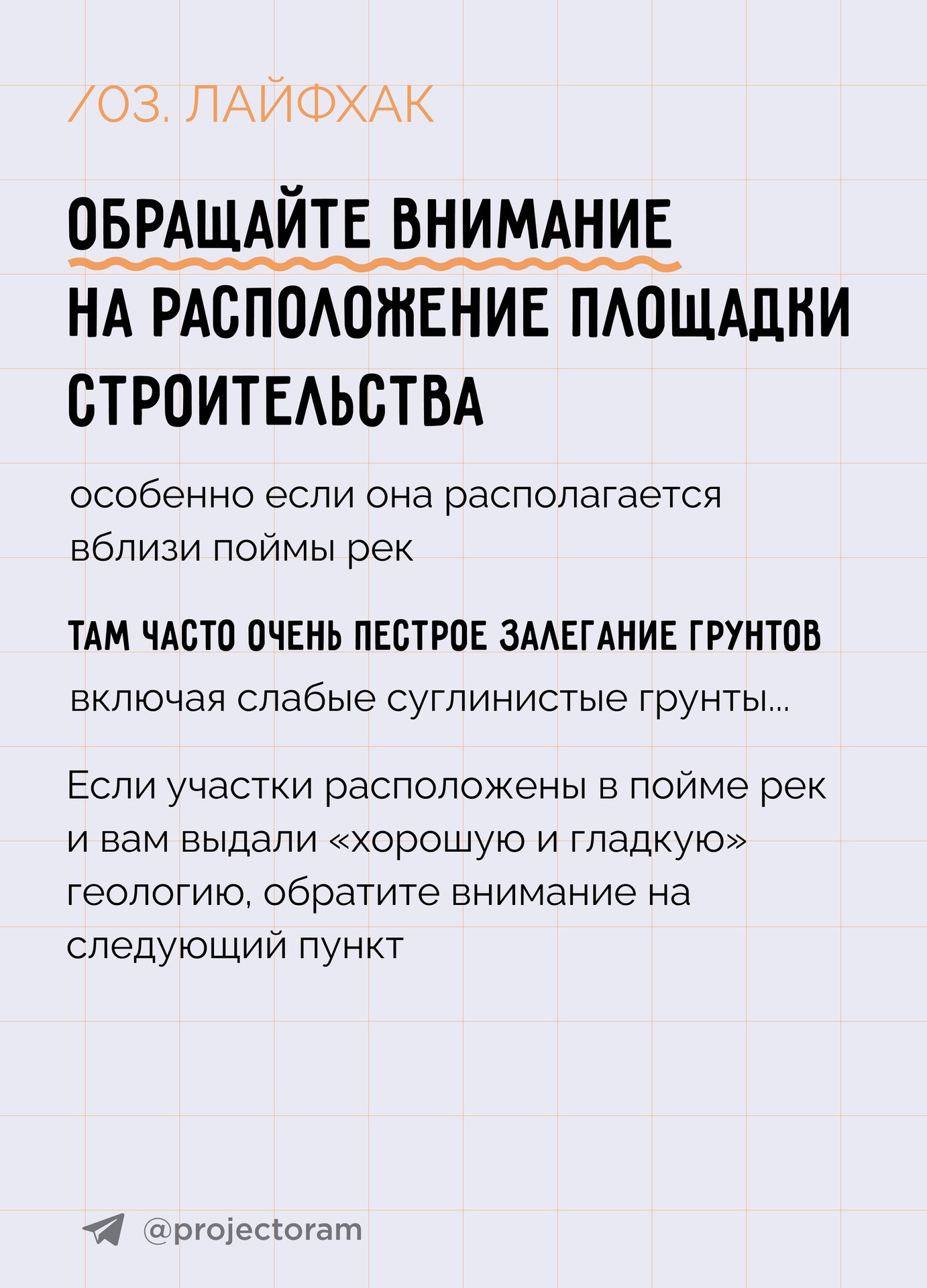 /03. ЛАЙФХАК

ОБРАЩАЙТЕ ВНИМАНИЕ НА РАСПОЛОЖЕНИЕ ПЛОЩАДКИ СТРОИТЕЛЬСТВА

особенно если она располагается вблизи поймы рек

ТАМ ЧАСТО ОЧЕНЬ ПЕСТРОЕ ЗАЛЕГАНИЕ ГРУНТОВ

включая слабые суглинистые грунты...

Если участки расположены в пойме рек и вам выдали «хорошую и гладкую» геологию, обратите внимание на следующий пункт

@projectoram